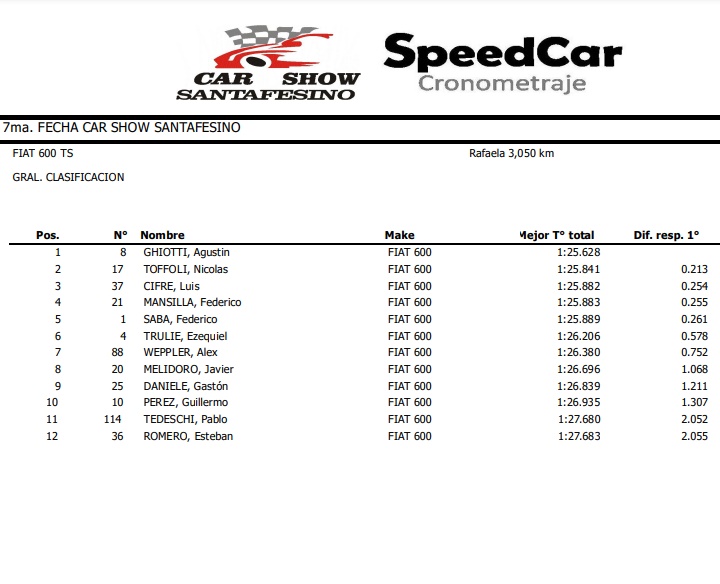 CAR SHOW SANTAFESINO

SpeedCar Cronometraje

7ma. FECHA CAR SHOW SANTAFESINO

FIAT 600 TS

Rafaela 3,050 km

GRAL. CLASIFICACION

| Pos. | N° | Nombre | Make | Mejor T° total | Dif. resp. 1° |
|---|---|---|---|---|---|
| 1 | 8 | GHIOTTI, Agustin | FIAT 600 | 1:25.628 | |
| 2 | 17 | TOFFOLI, Nicolas | FIAT 600 | 1:25.841 | 0.213 |
| 3 | 37 | CIFRE, Luis | FIAT 600 | 1:25.882 | 0.254 |
| 4 | 21 | MANSILLA, Federico | FIAT 600 | 1:25.883 | 0.255 |
| 5 | 1 | SABA, Federico | FIAT 600 | 1:25.889 | 0.261 |
| 6 | 4 | TRULIE, Ezequiel | FIAT 600 | 1:26.206 | 0.578 |
| 7 | 88 | WEPPLER, Alex | FIAT 600 | 1:26.380 | 0.752 |
| 8 | 20 | MELIDORO, Javier | FIAT 600 | 1:26.696 | 1.068 |
| 9 | 25 | DANIELE, Gastón | FIAT 600 | 1:26.839 | 1.211 |
| 10 | 10 | PEREZ, Guillermo | FIAT 600 | 1:26.935 | 1.307 |
| 11 | 114 | TEDESCHI, Pablo | FIAT 600 | 1:27.680 | 2.052 |
| 12 | 36 | ROMERO, Esteban | FIAT 600 | 1:27.683 | 2.055 |